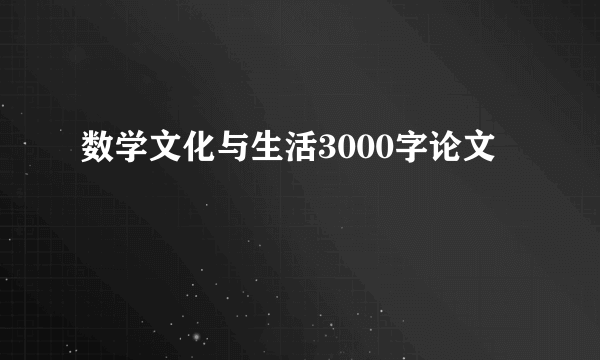 数学文化与生活3000字论文